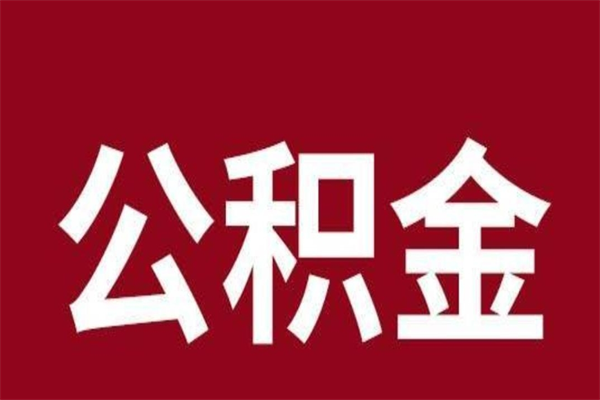 公积金